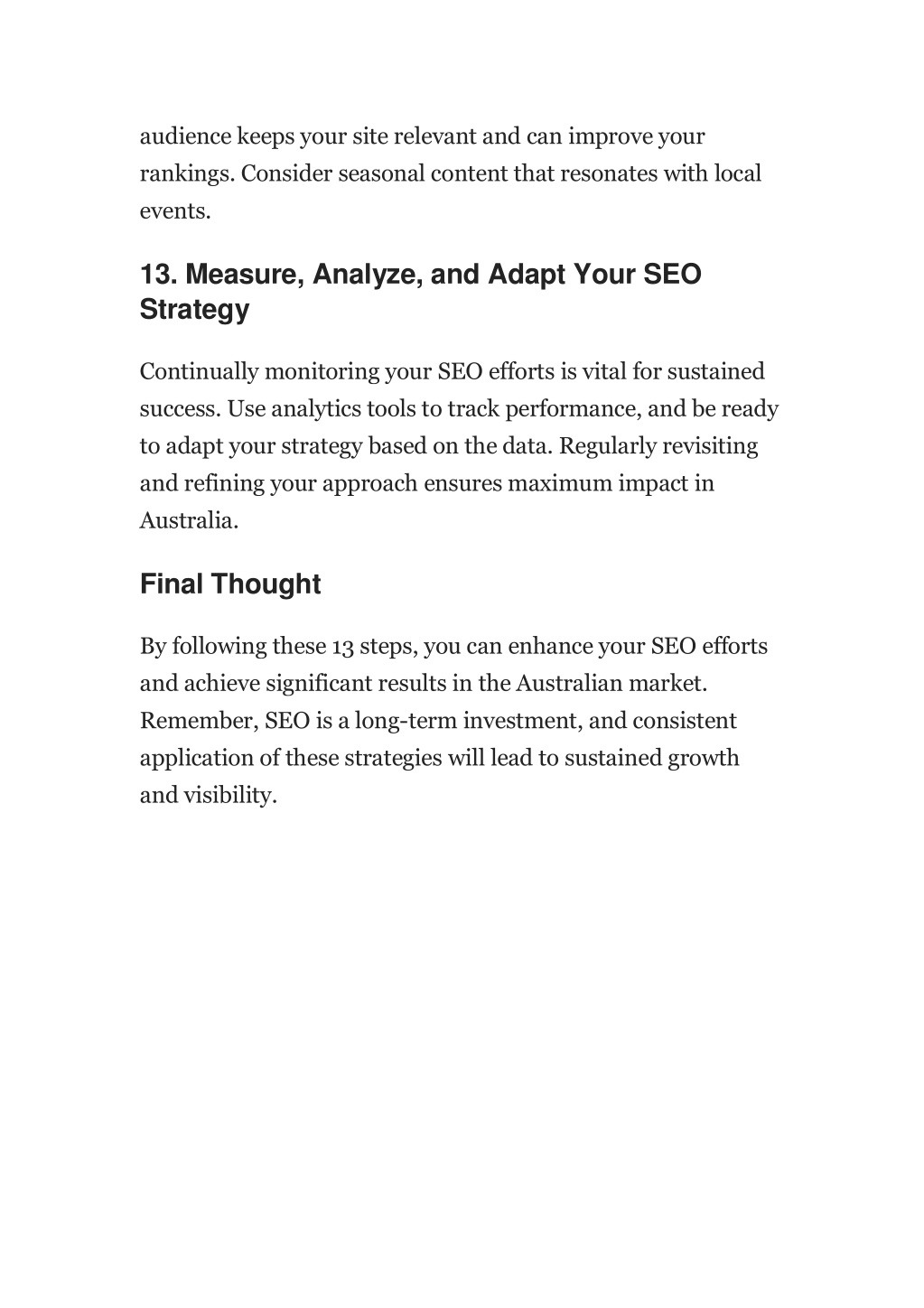 audience keeps your site relevant and can improve your rankings. Consider seasonal content that resonates with local events.

13. Measure, Analyze, and Adapt Your SEO Strategy

Continually monitoring your SEO efforts is vital for sustained success. Use analytics tools to track performance, and be ready to adapt your strategy based on the data. Regularly revisiting and refining your approach ensures maximum impact in Australia.

Final Thought

By following these 13 steps, you can enhance your SEO efforts and achieve significant results in the Australian market. Remember, SEO is a long-term investment, and consistent application of these strategies will lead to sustained growth and visibility.